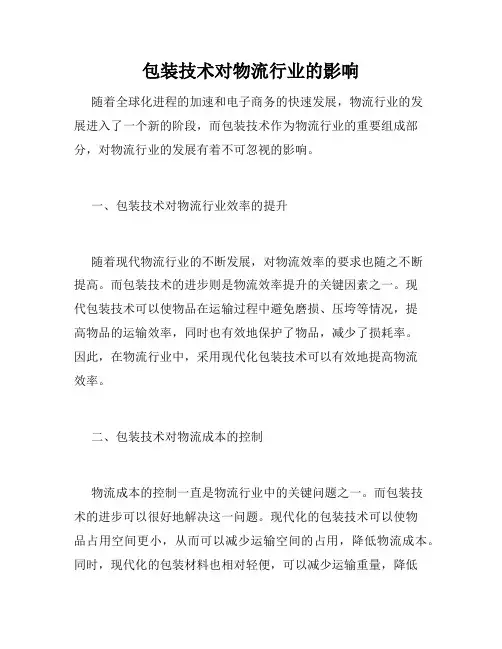 包装技术对物流行业的影响

随着全球化进程的加速和电子商务的快速发展，物流行业的发展进入了一个新的阶段，而包装技术作为物流行业的重要组成部分，对物流行业的发展有着不可忽视的影响。

一、包装技术对物流行业效率的提升

随着现代物流行业的不断发展，对物流效率的要求也随之不断提高。而包装技术的进步则是物流效率提升的关键因素之一。现代包装技术可以使物品在运输过程中避免磨损、压垮等情况，提高物品的运输效率，同时也有效地保护了物品，减少了损耗率。因此，在物流行业中，采用现代化包装技术可以有效地提高物流效率。

二、包装技术对物流成本的控制

物流成本的控制一直是物流行业中的关键问题之一。而包装技术的进步可以很好地解决这一问题。现代化的包装技术可以使物品占用空间更小，从而可以减少运输空间的占用，降低物流成本。同时，现代化的包装材料也相对轻便，可以减少运输重量，降低